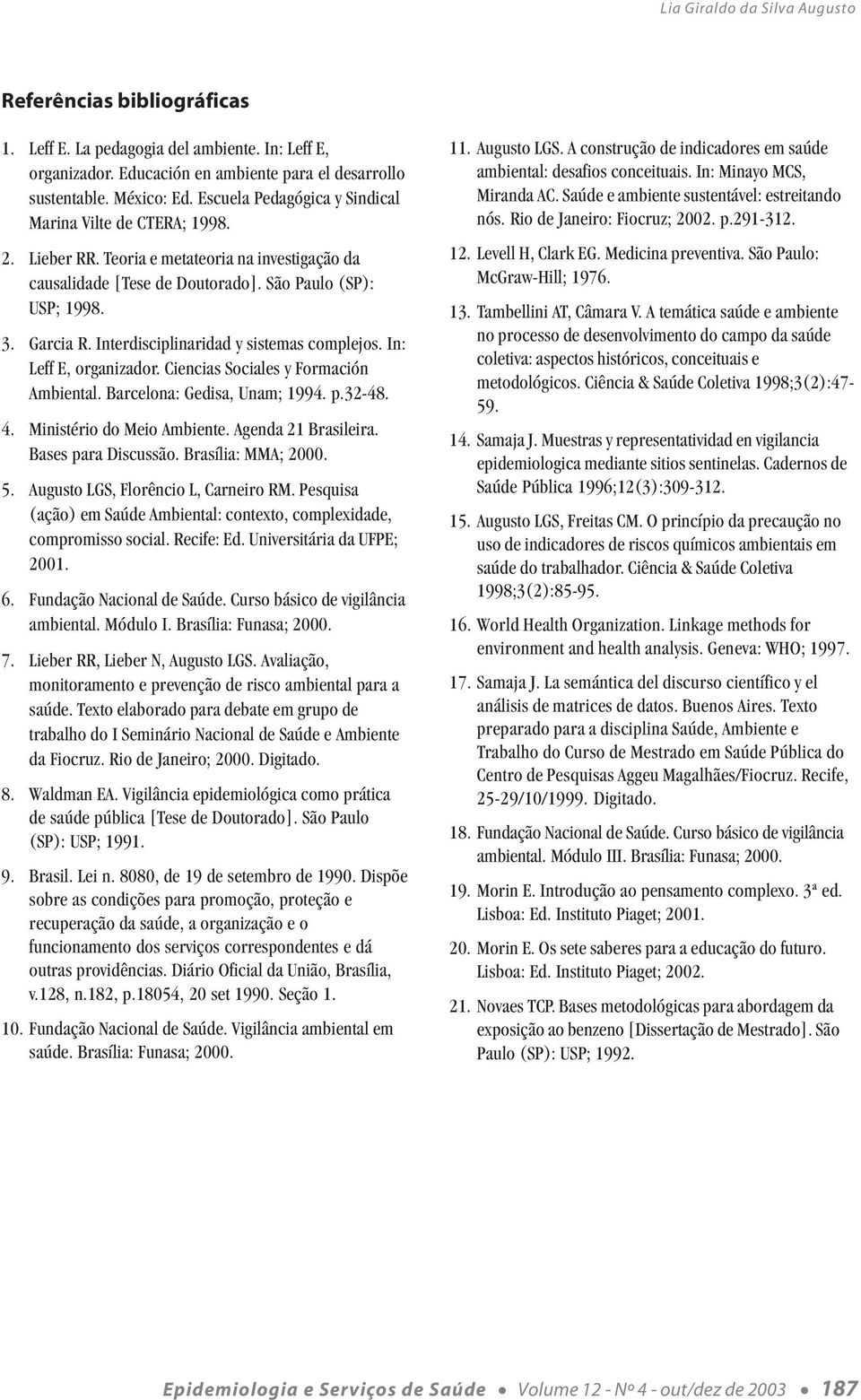 Lia Giraldo da Silva Augusto

Referências bibliográficas

1. Leff E. La pedagogia del ambiente. In: Leff E, organizador. Educación en ambiente para el desarrollo sustentable. México: Ed. Escuela Pedagógica y Sindical Marina Vilte de CTERA; 1998.

2. Lieber RR. Teoria e metateoria na investigação da causalidade [Tese de Doutorado]. São Paulo (SP): USP; 1998.

3. Garcia R. Interdisciplinaridad y sistemas complejos. In: Leff E, organizador. Ciencias Sociales y Formación Ambiental. Barcelona: Gedisa, Unam; 1994. p.32-48.

4. Ministério do Meio Ambiente. Agenda 21 Brasileira. Bases para Discussão. Brasília: MMA; 2000.

5. Augusto LGS, Florêncio L, Carneiro RM. Pesquisa (ação) em Saúde Ambiental: contexto, complexidade, compromisso social. Recife: Ed. Universitária da UFPE; 2001.

6. Fundação Nacional de Saúde. Curso básico de vigilância ambiental. Módulo I. Brasília: Funasa; 2000.

7. Lieber RR, Lieber N, Augusto LGS. Avaliação, monitoramento e prevenção de risco ambiental para a saúde. Texto elaborado para debate em grupo de trabalho do I Seminário Nacional de Saúde e Ambiente da Fiocruz. Rio de Janeiro; 2000. Digitado.

8. Waldman EA. Vigilância epidemiológica como prática de saúde pública [Tese de Doutorado]. São Paulo (SP): USP; 1991.

9. Brasil. Lei n. 8080, de 19 de setembro de 1990. Dispõe sobre as condições para promoção, proteção e recuperação da saúde, a organização e o funcionamento dos serviços correspondentes e dá outras providências. Diário Oficial da União, Brasília, v.128, n.182, p.18054, 20 set 1990. Seção 1.

10. Fundação Nacional de Saúde. Vigilância ambiental em saúde. Brasília: Funasa; 2000.

11. Augusto LGS. A construção de indicadores em saúde ambiental: desafios conceituais. In: Minayo MCS, Miranda AC. Saúde e ambiente sustentável: estreitando nós. Rio de Janeiro: Fiocruz; 2002. p.291-312.

12. Levell H, Clark EG. Medicina preventiva. São Paulo: McGraw-Hill; 1976.

13. Tambellini AT, Câmara V. A temática saúde e ambiente no processo de desenvolvimento do campo da saúde coletiva: aspectos históricos, conceituais e metodológicos. Ciência & Saúde Coletiva 1998;3(2):47-59.

14. Samaja J. Muestras y representatividad en vigilancia epidemiologica mediante sitios sentinelas. Cadernos de Saúde Pública 1996;12(3):309-312.

15. Augusto LGS, Freitas CM. O princípio da precaução no uso de indicadores de riscos químicos ambientais em saúde do trabalhador. Ciência & Saúde Coletiva 1998;3(2):85-95.

16. World Health Organization. Linkage methods for environment and health analysis. Geneva: WHO; 1997.

17. Samaja J. La semántica del discurso científico y el análisis de matrices de datos. Buenos Aires. Texto preparado para a disciplina Saúde, Ambiente e Trabalho do Curso de Mestrado em Saúde Pública do Centro de Pesquisas Aggeu Magalhães/Fiocruz. Recife, 25-29/10/1999. Digitado.

18. Fundação Nacional de Saúde. Curso básico de vigilância ambiental. Módulo III. Brasília: Funasa; 2000.

19. Morin E. Introdução ao pensamento complexo. 3ª ed. Lisboa: Ed. Instituto Piaget; 2001.

20. Morin E. Os sete saberes para a educação do futuro. Lisboa: Ed. Instituto Piaget; 2002.

21. Novaes TCP. Bases metodológicas para abordagem da exposição ao benzeno [Dissertação de Mestrado]. São Paulo (SP): USP; 1992.

Epidemiologia e Serviços de Saúde • Volume 12 - Nº 4 - out/dez de 2003 • 187